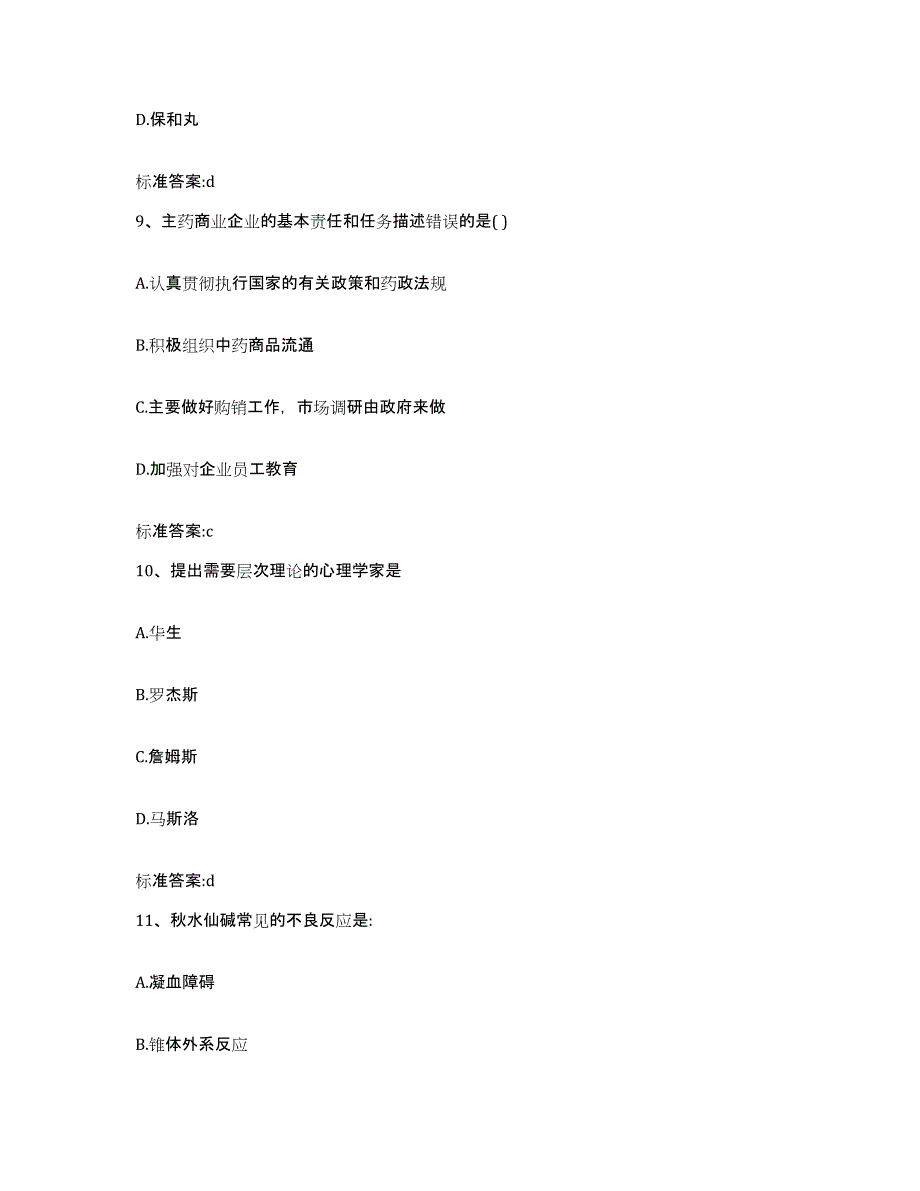 D.保和丸

标准答案:d

9、主药商业企业的基本责任和任务描述错误的是( )

A.认真贯彻执行国家的有关政策和药政法规

B.积极组织中药商品流通

C.主要做好购销工作，市场调研由政府来做

D.加强对企业员工教育

标准答案:c

10、提出需要层次理论的心理学家是

A.华生

B.罗杰斯

C.詹姆斯

D.马斯洛

标准答案:d

11、秋水仙碱常见的不良反应是:

A.凝血障碍

B.锥体外系反应